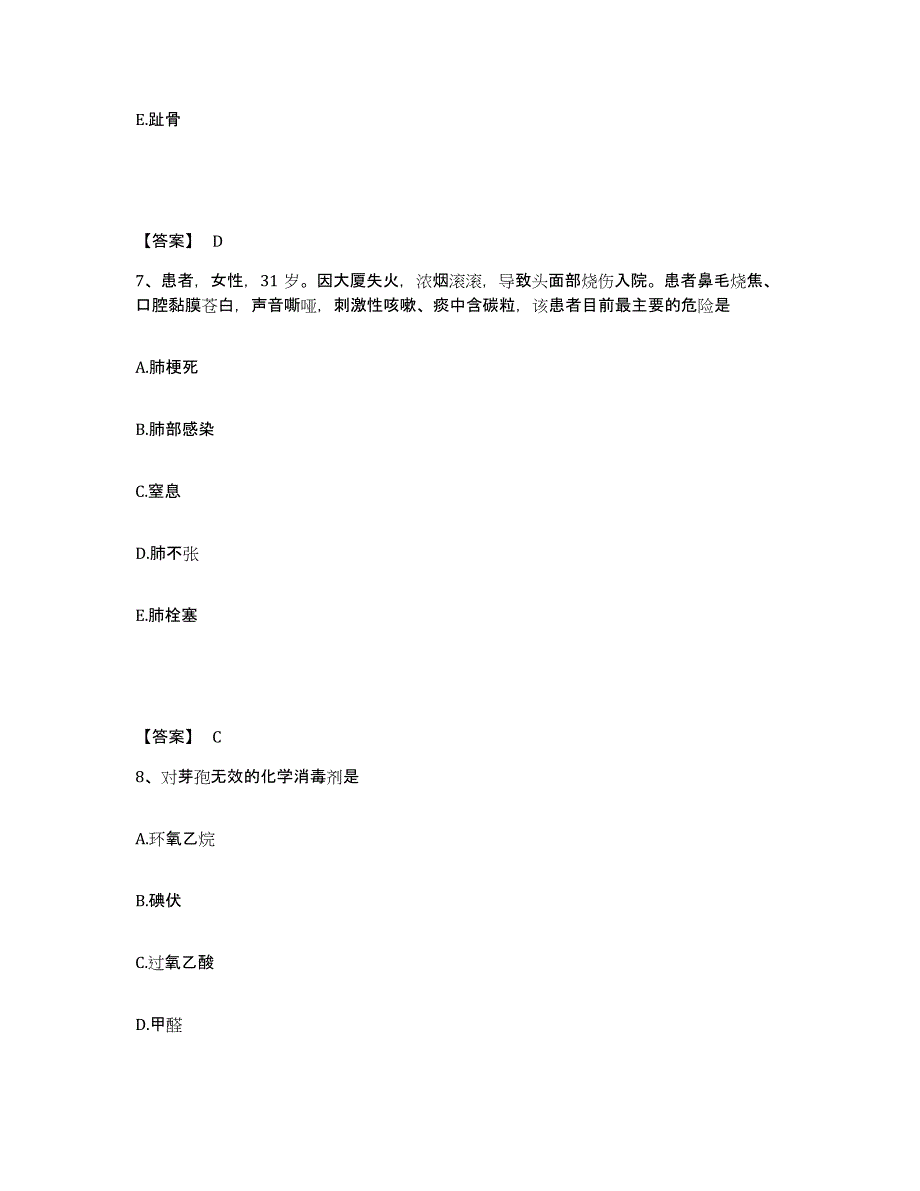 E.趾骨

【答案】 D

7、患者，女性，31 岁。因大厦失火，浓烟滚滚，导致头面部烧伤入院。患者鼻毛烧焦、口腔黏膜苍白，声音嘶哑，刺激性咳嗽、痰中含碳粒，该患者目前最主要的危险是

A.肺梗死

B.肺部感染

C.窒息

D.肺不张

E.肺栓塞

【答案】 C

8、对芽孢无效的化学消毒剂是

A.环氧乙烷

B.碘伏

C.过氧乙酸

D.甲醛